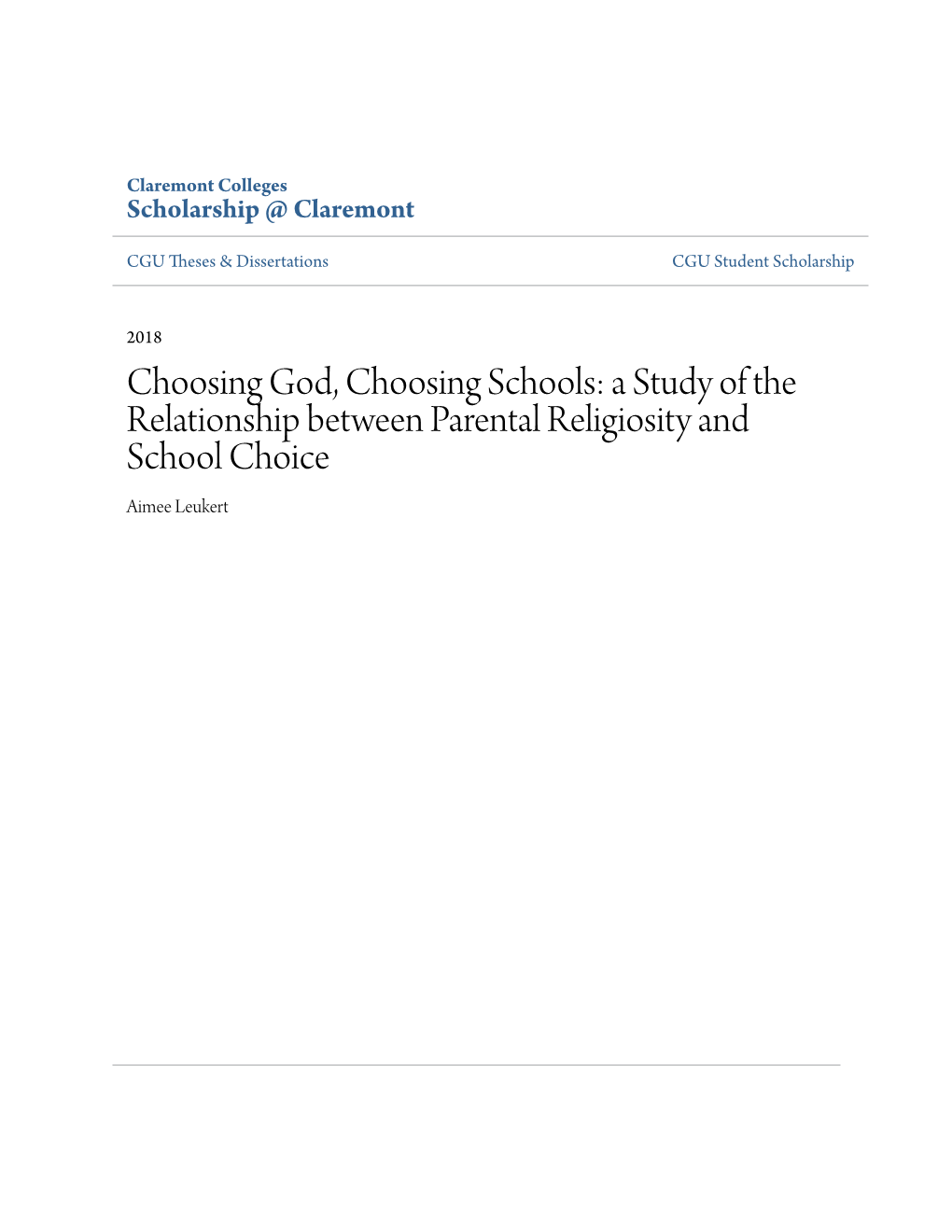 Claremont Colleges
Scholarship @ Claremont

CGU Theses & Dissertations

CGU Student Scholarship

2018

Choosing God, Choosing Schools: a Study of the Relationship between Parental Religiosity and School Choice

Aimee Leukert